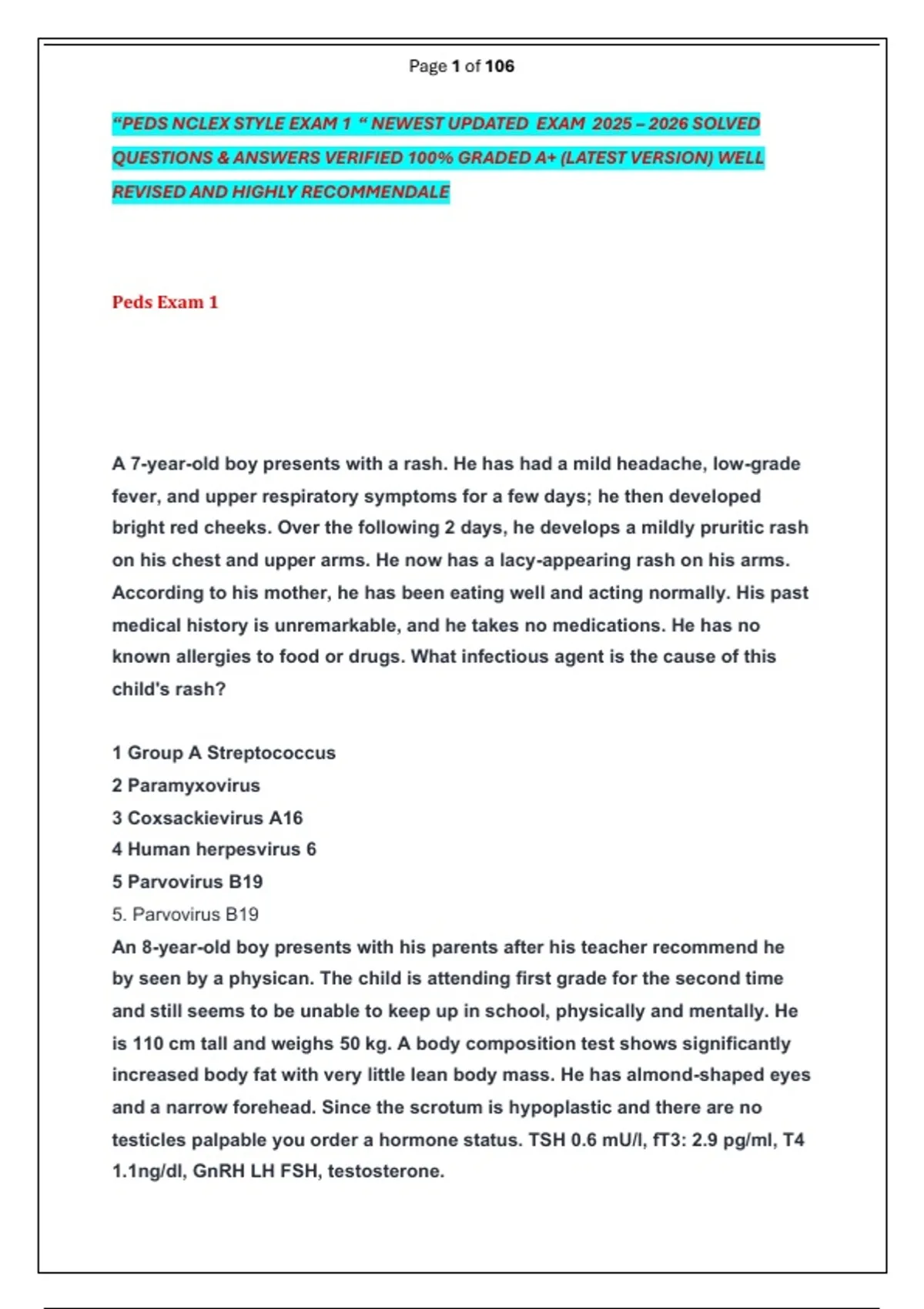 Page 1 of 106

"PEDS NCLEX STYLE EXAM 1 " NEWEST UPDATED EXAM 2025 – 2026 SOLVED QUESTIONS & ANSWERS VERIFIED 100% GRADED A+ (LATEST VERSION) WELL REVISED AND HIGHLY RECOMMENDALE

Peds Exam 1

A 7-year-old boy presents with a rash. He has had a mild headache, low-grade fever, and upper respiratory symptoms for a few days; he then developed bright red cheeks. Over the following 2 days, he develops a mildly pruritic rash on his chest and upper arms. He now has a lacy-appearing rash on his arms. According to his mother, he has been eating well and acting normally. His past medical history is unremarkable, and he takes no medications. He has no known allergies to food or drugs. What infectious agent is the cause of this child's rash?

1 Group A Streptococcus
2 Paramyxovirus
3 Coxsackievirus A16
4 Human herpesvirus 6
5 Parvovirus B19
5. Parvovirus B19
An 8-year-old boy presents with his parents after his teacher recommend he by seen by a physican. The child is attending first grade for the second time and still seems to be unable to keep up in school, physically and mentally. He is 110 cm tall and weighs 50 kg. A body composition test shows significantly increased body fat with very little lean body mass. He has almond-shaped eyes and a narrow forehead. Since the scrotum is hypoplastic and there are no testicles palpable you order a hormone status. TSH 0.6 mU/l, fT3: 2.9 pg/ml, T4 1.1ng/dl, GnRH LH FSH, testosterone.